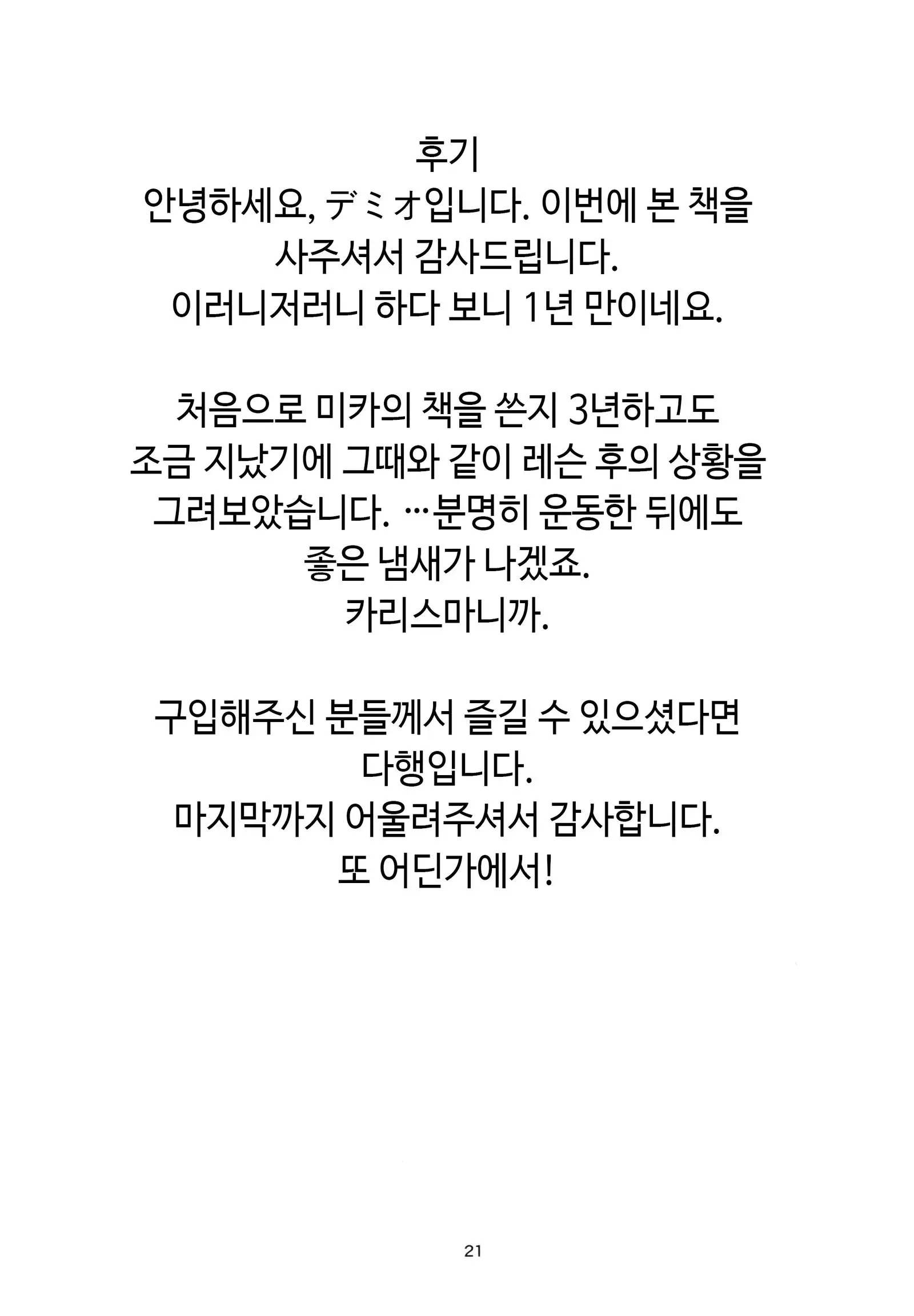 후기
안녕하세요, デミオ입니다. 이번에 본 책을 사주셔서 감사드립니다.
이러니저러니 하다 보니 1년 만이네요.

처음으로 미카의 책을 쓴지 3년하고도 조금 지났기에 그때와 같이 레슨 후의 상황을 그려보았습니다. …분명히 운동한 뒤에도 좋은 냄새가 나겠죠.
카리스마니까.

구입해주신 분들께서 즐길 수 있으셨다면 다행입니다.
마지막까지 어울려주셔서 감사합니다.
또 어딘가에서!

21